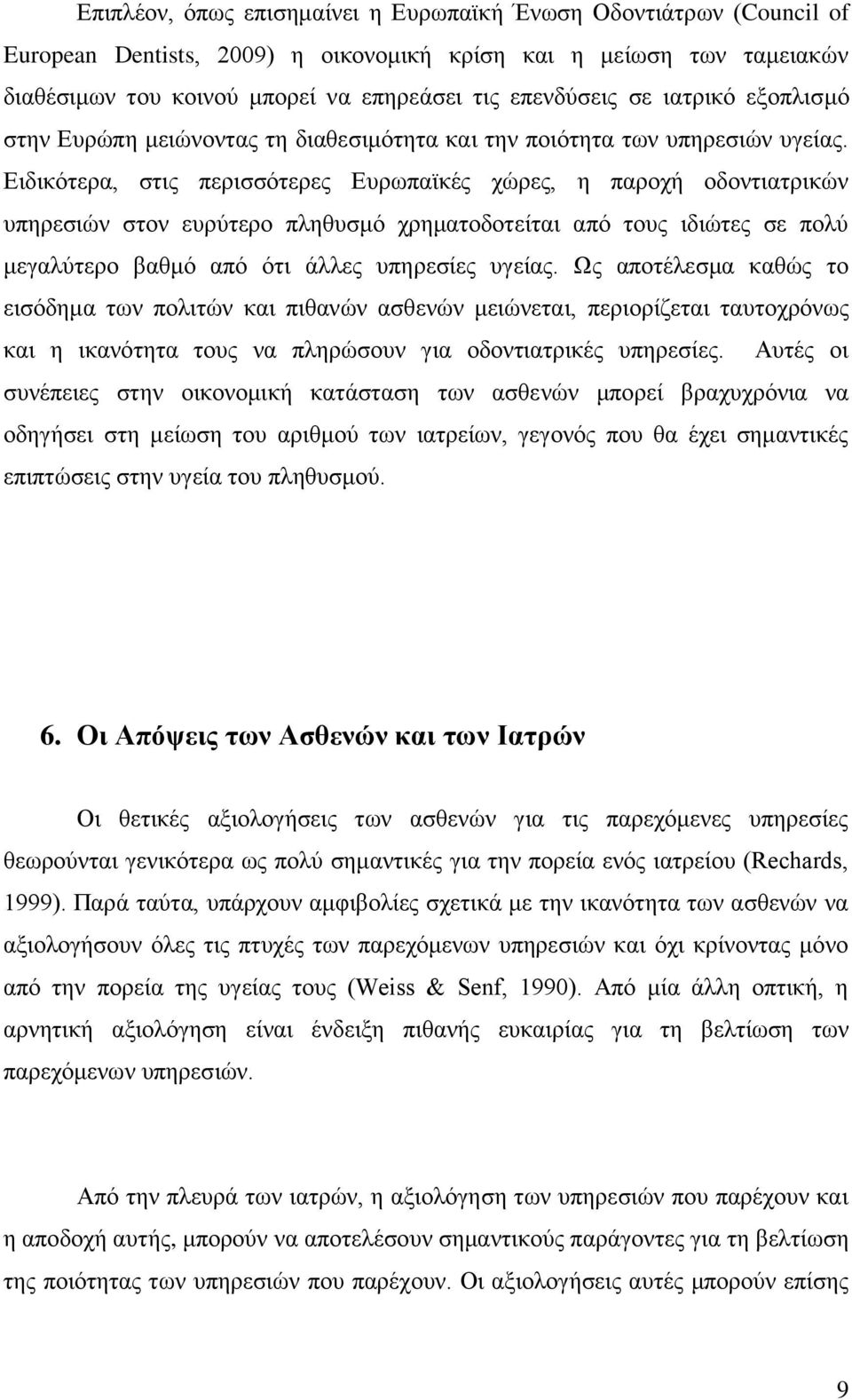 Επιπλέον, όπως επισημαίνει η Ευρωπαϊκή Ένωση Οδοντιάτρων (Council of European Dentists, 2009) η οικονομική κρίση και η μείωση των ταμειακών διαθέσιμων του κοινού μπορεί να επηρεάσει τις επενδύσεις σε ιατρικό εξοπλισμό στην Ευρώπη μειώνοντας τη διαθεσιμότητα και την ποιότητα των υπηρεσιών υγείας. Ειδικότερα, στις περισσότερες Ευρωπαϊκές χώρες, η παροχή οδοντιατρικών υπηρεσιών στον ευρύτερο πληθυσμό χρηματοδοτείται από τους ιδιώτες σε πολύ μεγαλύτερο βαθμό από ότι άλλες υπηρεσίες υγείας. Ως αποτέλεσμα καθώς το εισόδημα των πολιτών και πιθανών ασθενών μειώνεται, περιορίζεται ταυτοχρόνως και η ικανότητα τους να πληρώσουν για οδοντιατρικές υπηρεσίες. Αυτές οι συνέπειες στην οικονομική κατάσταση των ασθενών μπορεί βραχυχρόνια να οδηγήσει στη μείωση του αριθμού των ιατρείων, γεγονός που θα έχει σημαντικές επιπτώσεις στην υγεία του πληθυσμού.

6. Οι Απόψεις των Ασθενών και των Ιατρών

Οι θετικές αξιολογήσεις των ασθενών για τις παρεχόμενες υπηρεσίες θεωρούνται γενικότερα ως πολύ σημαντικές για την πορεία ενός ιατρείου (Rechards, 1999). Παρά ταύτα, υπάρχουν αμφιβολίες σχετικά με την ικανότητα των ασθενών να αξιολογήσουν όλες τις πτυχές των παρεχόμενων υπηρεσιών και όχι κρίνοντας μόνο από την πορεία της υγείας τους (Weiss & Senf, 1990). Από μία άλλη οπτική, η αρνητική αξιολόγηση είναι ένδειξη πιθανής ευκαιρίας για τη βελτίωση των παρεχόμενων υπηρεσιών.

Από την πλευρά των ιατρών, η αξιολόγηση των υπηρεσιών που παρέχουν και η αποδοχή αυτής, μπορούν να αποτελέσουν σημαντικούς παράγοντες για τη βελτίωση της ποιότητας των υπηρεσιών που παρέχουν. Οι αξιολογήσεις αυτές μπορούν επίσης

9